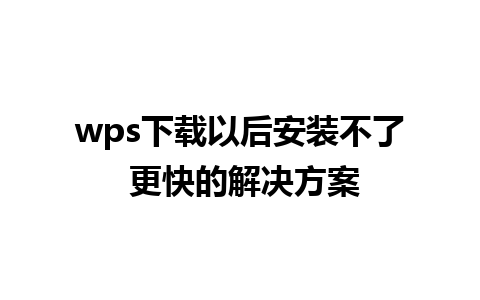 wps下载以后安装不了
更快的解决方案